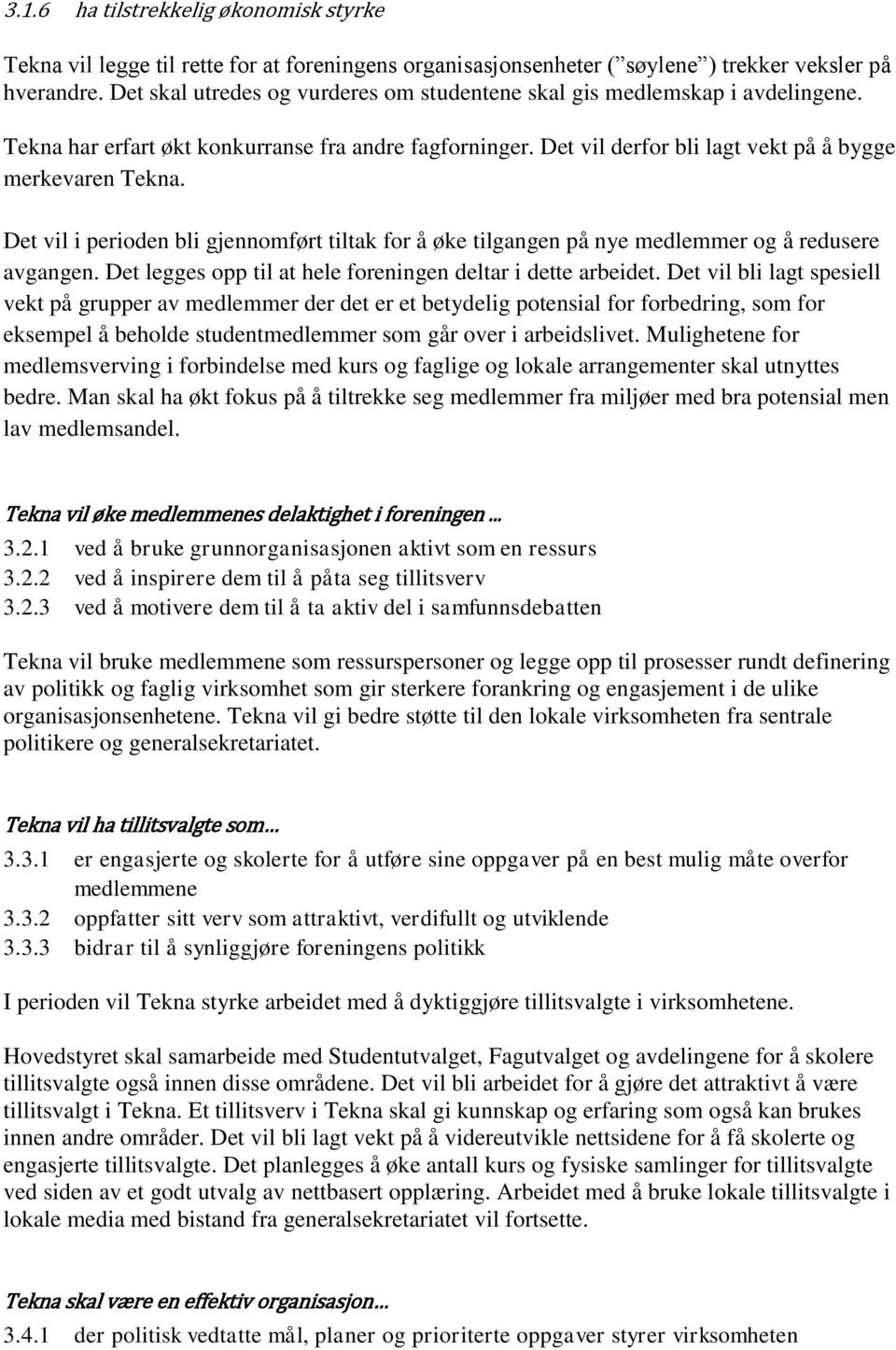 3.1.6 ha tilstrekkelig økonomisk styrke

Tekna vil legge til rette for at foreningens organisasjonsenheter (”søylene”) trekker veksler på hverandre. Det skal utredes og vurderes om studentene skal gis medlemskap i avdelingene.

Tekna har erfart økt konkurranse fra andre fagforninger. Det vil derfor bli lagt vekt på å bygge merkevaren Tekna.

Det vil i perioden bli gjennomført tiltak for å øke tilgangen på nye medlemmer og å redusere avgangen. Det legges opp til at hele foreningen deltar i dette arbeidet. Det vil bli lagt spesiell vekt på grupper av medlemmer der det er et betydelig potensial for forbedring, som for eksempel å beholde studentmedlemmer som går over i arbeidslivet. Mulighetene for medlemsverving i forbindelse med kurs og faglige og lokale arrangementer skal utnyttes bedre. Man skal ha økt fokus på å tiltrekke seg medlemmer fra miljøer med bra potensial men lav medlemsandel.

Tekna vil øke medlemmenes delaktighet i foreningen…

3.2.1 ved å bruke grunnorganisasjonen aktivt som en ressurs
3.2.2 ved å inspirere dem til å påta seg tillitsverv
3.2.3 ved å motivere dem til å ta aktiv del i samfunnsdebatten

Tekna vil bruke medlemmene som ressurspersoner og legge opp til prosesser rundt definering av politikk og faglig virksomhet som gir sterkere forankring og engasjement i de ulike organisasjonsenhetene. Tekna vil gi bedre støtte til den lokale virksomheten fra sentrale politikere og generalsekretariatet.

Tekna vil ha tillitsvalgte som…

3.3.1 er engasjerte og skolerte for å utføre sine oppgaver på en best mulig måte overfor medlemmene
3.3.2 oppfatter sitt verv som attraktivt, verdifullt og utviklende
3.3.3 bidrar til å synliggjøre foreningens politikk

I perioden vil Tekna styrke arbeidet med å dyktiggjøre tillitsvalgte i virksomhetene.

Hovedstyret skal samarbeide med Studentutvalget, Fagutvalget og avdelingene for å skolere tillitsvalgte også innen disse områdene. Det vil bli arbeidet for å gjøre det attraktivt å være tillitsvalgt i Tekna. Et tillitsverv i Tekna skal gi kunnskap og erfaring som også kan brukes innen andre områder. Det vil bli lagt vekt på å videreutvikle nettsidene for å få skolerte og engasjerte tillitsvalgte. Det planlegges å øke antall kurs og fysiske samlinger for tillitsvalgte ved siden av et godt utvalg av nettbasert opplæring. Arbeidet med å bruke lokale tillitsvalgte i lokale media med bistand fra generalsekretariatet vil fortsette.

Tekna skal være en effektiv organisasjon…

3.4.1 der politisk vedtatte mål, planer og prioriterte oppgaver styrer virksomheten